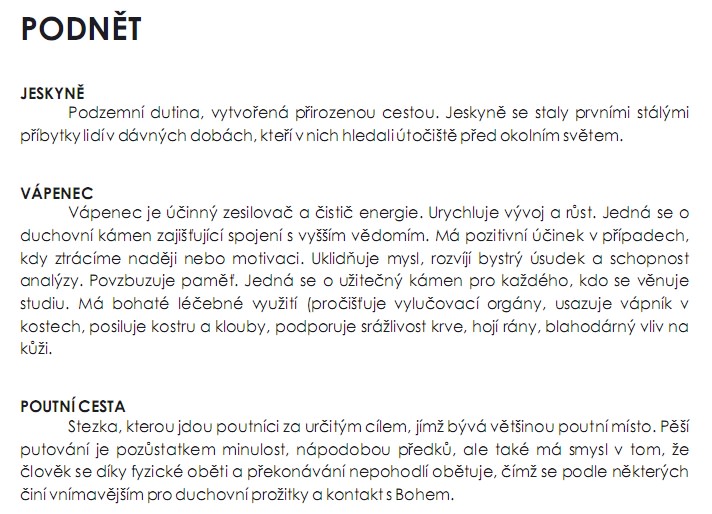 PODNĚT

JESKYNĚ

Podzemní dutina, vytvořená přirozenou cestou. Jeskyně se staly prvními stálými příbytky lidí v dávných dobách, kteří v nich hledali útočiště před okolním světem.

VÁPENEC

Vápenec je účinný zesilovač a čistič energie. Urychluje vývoj a růst. Jedná se o duchovní kámen zajišťující spojení s vyšším vědomím. Má pozitivní účinek v případech, kdy ztrácíme naději nebo motivaci. Uklidňuje mysl, rozvíjí bystrý úsudek a schopnost analýzy. Povzbuzuje paměť. Jedná se o užitečný kámen pro každého, kdo se věnuje studiu. Má bohaté léčebné využití (pročišťuje vylučovací orgány, usazuje vápník v kostech, posiluje kostru a klouby, podporuje srážlivost krve, hojí rány, blahodárný vliv na kůži.

POUTNÍ CESTA

Stezka, kterou jdou poutníci za určitým cílem, jímž bývá většinou poutní místo. Pěší putování je pozůstatkem minulost, nápodobou předků, ale také má smysl v tom, že člověk se díky fyzické oběti a překonávání nepohodlí obětuje, čímž se podle některých činí vnímavějším pro duchovní prožitky a kontakt s Bohem.